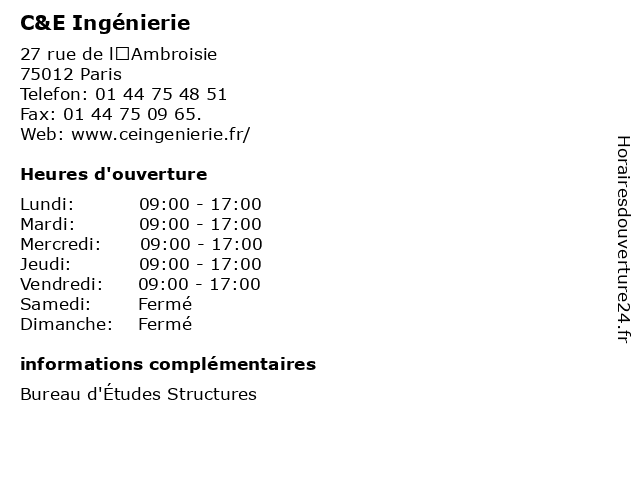 C&E Ingénierie

27 rue de l□Ambroisie
75012 Paris
Telefon: 01 44 75 48 51
Fax: 01 44 75 09 65.
Web: www.ceingenierie.fr/

Heures d'ouverture

| Lundi: | 09:00 - 17:00 |
|---|---|
| Mardi: | 09:00 - 17:00 |
| Mercredi: | 09:00 - 17:00 |
| Jeudi: | 09:00 - 17:00 |
| Vendredi: | 09:00 - 17:00 |
| Samedi: | Fermé |
| Dimanche: | Fermé |

informations complémentaires

Bureau d'Études Structures

Horairesdouverture24.fr